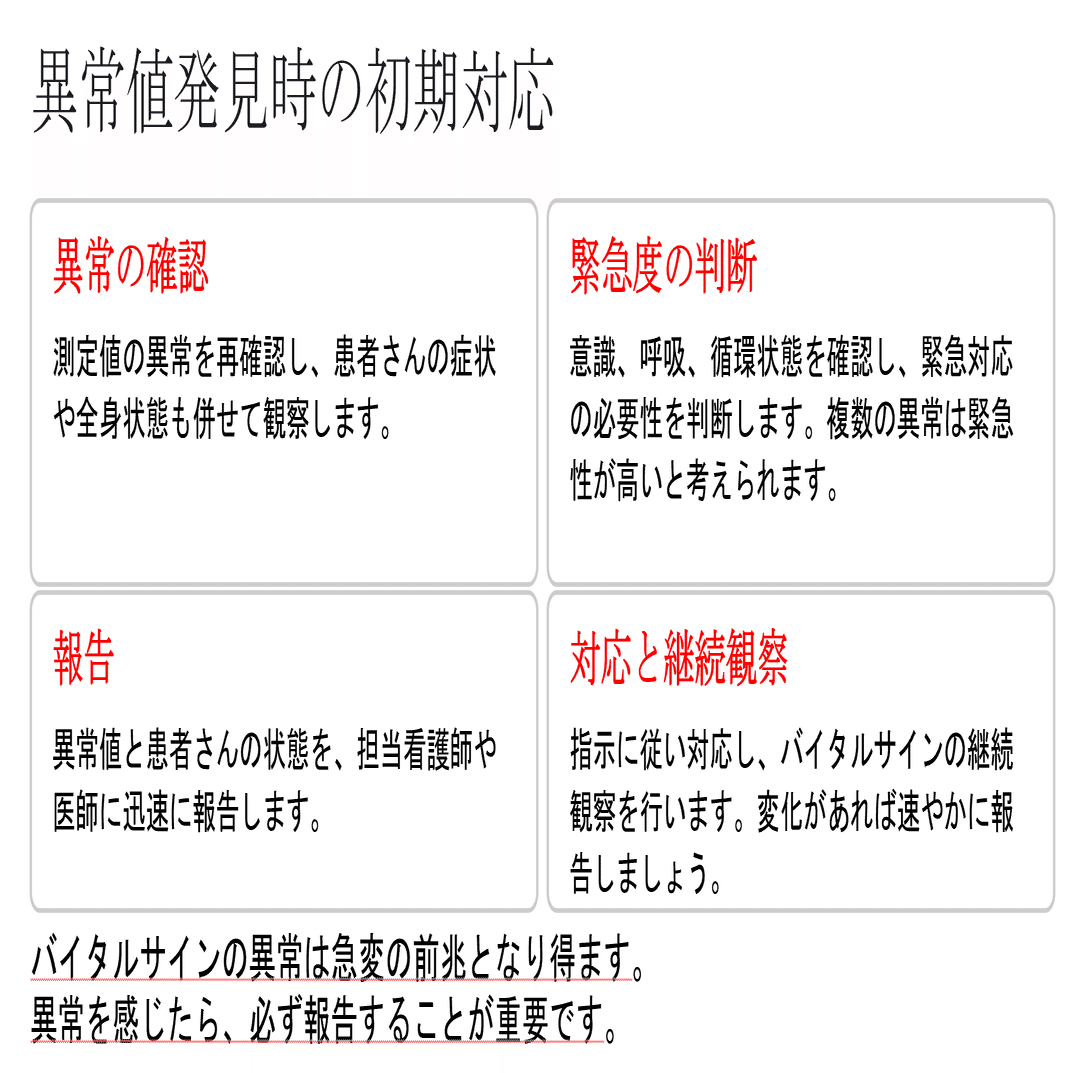 異常値発見時の初期対応

異常の確認

測定値の異常を再確認し、患者さんの症状や全身状態も併せて観察します。

緊急度の判断

意識、呼吸、循環状態を確認し、緊急対応の必要性を判断します。複数の異常は緊急性が高いと考えられます。

報告

異常値と患者さんの状態を、担当看護師や医師に迅速に報告します。

対応と継続観察

指示に従い対応し、バイタルサインの継続観察を行います。変化があれば速やかに報告しましょう。

バイタルサインの異常は急変の前兆となり得ます。
異常を感じたら、必ず報告することが重要です。